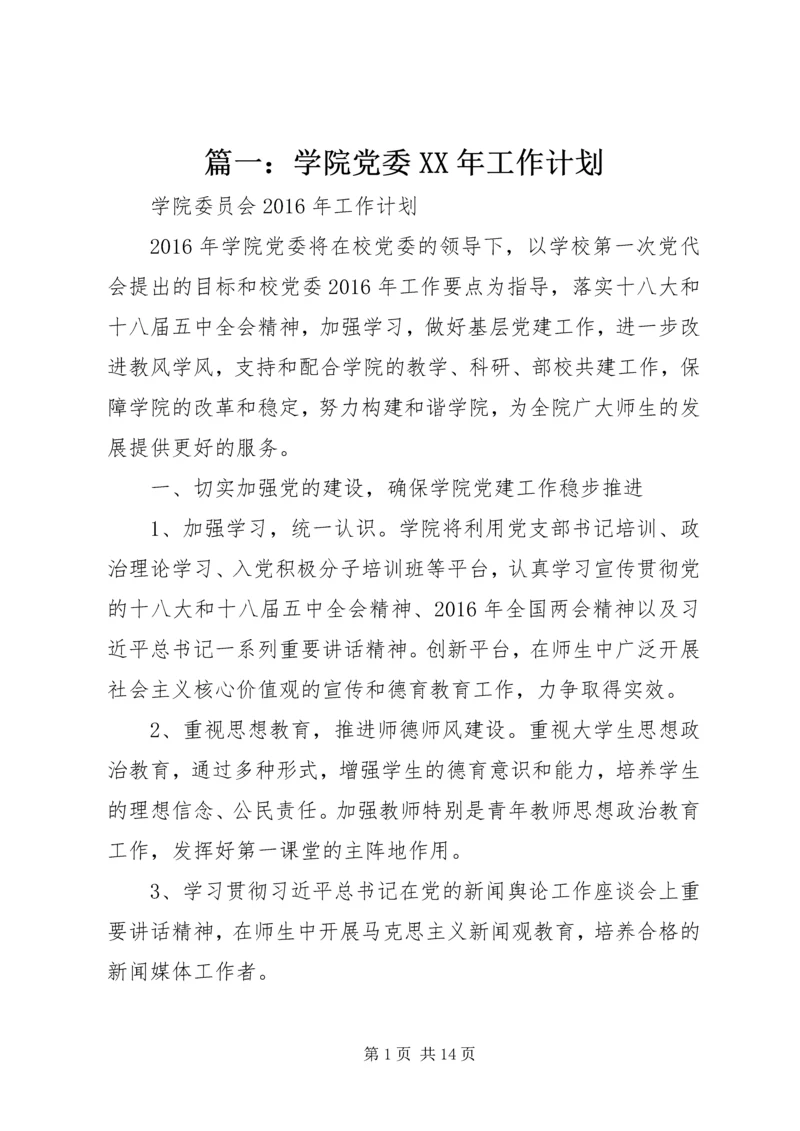 篇一：学院党委XX年工作计划

学院委员会2016年工作计划

2016年学院党委将在校党委的领导下，以学校第一次党代会提出的目标和校党委2016年工作要点为指导，落实十八大和十八届五中全会精神，加强学习，做好基层党建工作，进一步改进教风学风，支持和配合学院的教学、科研、部校共建工作，保障学院的改革和稳定，努力构建和谐学院，为全院广大师生的发展提供更好的服务。

一、切实加强党的建设，确保学院党建工作稳步推进

1、加强学习，统一认识。学院将利用党支部书记培训、政治理论学习、入党积极分子培训班等平台，认真学习宣传贯彻党的十八大和十八届五中全会精神、2016年全国两会精神以及习近平总书记一系列重要讲话精神。创新平台，在师生中广泛开展社会主义核心价值观的宣传和德育教育工作，力争取得实效。

2、重视思想教育，推进师德师风建设。重视大学生思想政治教育，通过多种形式，增强学生的德育意识和能力，培养学生的理想信念、公民责任。加强教师特别是青年教师思想政治教育工作，发挥好第一课堂的主阵地作用。

3、学习贯彻习近平总书记在党的新闻舆论工作座谈会上重要讲话精神，在师生中开展马克思主义新闻观教育，培养合格的新闻媒体工作者。

第1页 共14页